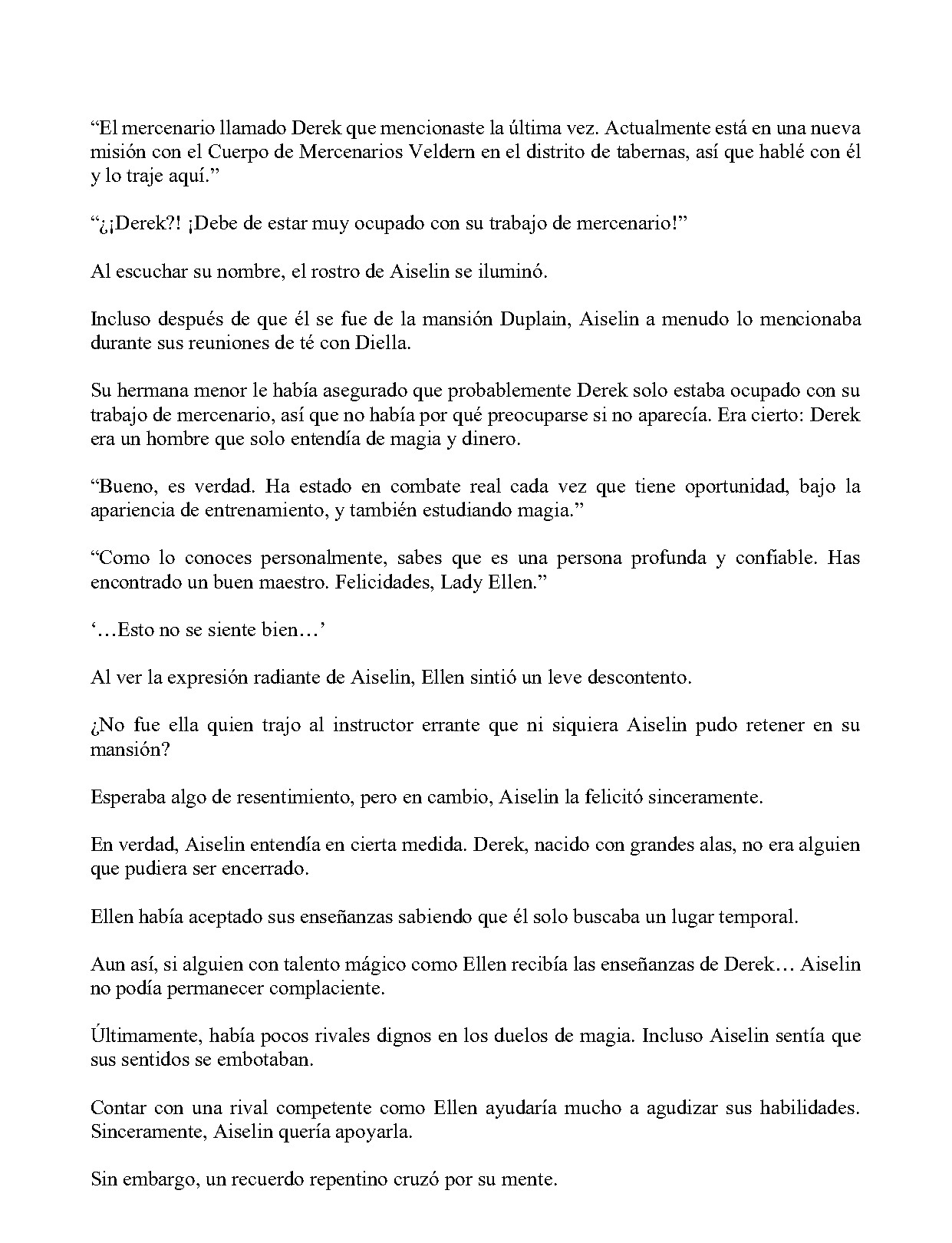 “El mercenario llamado Derek que mencionaste la última vez. Actualmente está en una nueva misión con el Cuerpo de Mercenarios Veldern en el distrito de tabernas, así que hablé con él y lo traje aquí.”

“¿¡Derek?! ¡Debe de estar muy ocupado con su trabajo de mercenario!”

Al escuchar su nombre, el rostro de Aiselin se iluminó.

Incluso después de que él se fue de la mansión Duplain, Aiselin a menudo lo mencionaba durante sus reuniones de té con Diella.

Su hermana menor le había asegurado que probablemente Derek solo estaba ocupado con su trabajo de mercenario, así que no había por qué preocuparse si no aparecía. Era cierto: Derek era un hombre que solo entendía de magia y dinero.

“Bueno, es verdad. Ha estado en combate real cada vez que tiene oportunidad, bajo la apariencia de entrenamiento, y también estudiando magia.”

“Como lo conoces personalmente, sabes que es una persona profunda y confiable. Has encontrado un buen maestro. Felicidades, Lady Ellen.”

‘…Esto no se siente bien…’

Al ver la expresión radiante de Aiselin, Ellen sintió un leve descontento.

¿No fue ella quien trajo al instructor errante que ni siquiera Aiselin pudo retener en su mansión?

Esperaba algo de resentimiento, pero en cambio, Aiselin la felicitó sinceramente.

En verdad, Aiselin entendía en cierta medida. Derek, nacido con grandes alas, no era alguien que pudiera ser encerrado.

Ellen había aceptado sus enseñanzas sabiendo que él solo buscaba un lugar temporal.

Aun así, si alguien con talento mágico como Ellen recibía las enseñanzas de Derek… Aiselin no podía permanecer complaciente.

Últimamente, había pocos rivales dignos en los duelos de magia. Incluso Aiselin sentía que sus sentidos se embotaban.

Contar con una rival competente como Ellen ayudaría mucho a agudizar sus habilidades. Sinceramente, Aiselin quería apoyarla.

Sin embargo, un recuerdo repentino cruzó por su mente.